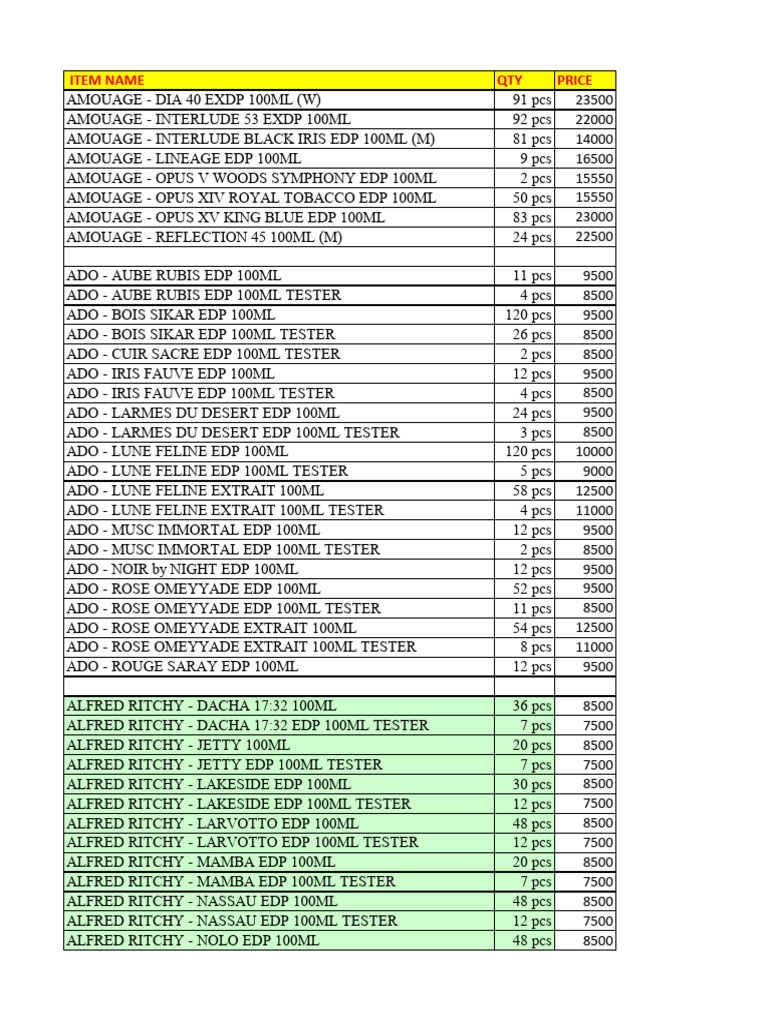 | ITEM NAME | QTY | PRICE |
|---|---|---|
| AMOUAGE - DIA 40 EXDP 100ML (W) | 91 pcs | 23500 |
| AMOUAGE - INTERLUDE 53 EXDP 100ML | 92 pcs | 22000 |
| AMOUAGE - INTERLUDE BLACK IRIS EDP 100ML (M) | 81 pcs | 14000 |
| AMOUAGE - LINEAGE EDP 100ML | 9 pcs | 16500 |
| AMOUAGE - OPUS V WOODS SYMPHONY EDP 100ML | 2 pcs | 15550 |
| AMOUAGE - OPUS XIV ROYAL TOBACCO EDP 100ML | 50 pcs | 15550 |
| AMOUAGE - OPUS XV KING BLUE EDP 100ML | 83 pcs | 23000 |
| AMOUAGE - REFLECTION 45 100ML (M) | 24 pcs | 22500 |
| | | |
| ADO - AUBE RUBIS EDP 100ML | 11 pcs | 9500 |
| ADO - AUBE RUBIS EDP 100ML TESTER | 4 pcs | 8500 |
| ADO - BOIS SIKAR EDP 100ML | 120 pcs | 9500 |
| ADO - BOIS SIKAR EDP 100ML TESTER | 26 pcs | 8500 |
| ADO - CUIR SACRE EDP 100ML TESTER | 2 pcs | 8500 |
| ADO - IRIS FAUVE EDP 100ML | 12 pcs | 9500 |
| ADO - IRIS FAUVE EDP 100ML TESTER | 4 pcs | 8500 |
| ADO - LARMES DU DESERT EDP 100ML | 24 pcs | 9500 |
| ADO - LARMES DU DESERT EDP 100ML TESTER | 3 pcs | 8500 |
| ADO - LUNE FELINE EDP 100ML | 120 pcs | 10000 |
| ADO - LUNE FELINE EDP 100ML TESTER | 5 pcs | 9000 |
| ADO - LUNE FELINE EXTRAIT 100ML | 58 pcs | 12500 |
| ADO - LUNE FELINE EXTRAIT 100ML TESTER | 4 pcs | 11000 |
| ADO - MUSC IMMORTAL EDP 100ML | 12 pcs | 9500 |
| ADO - MUSC IMMORTAL EDP 100ML TESTER | 2 pcs | 8500 |
| ADO - NOIR by NIGHT EDP 100ML | 12 pcs | 9500 |
| ADO - ROSE OMEYYADE EDP 100ML | 52 pcs | 9500 |
| ADO - ROSE OMEYYADE EDP 100ML TESTER | 11 pcs | 8500 |
| ADO - ROSE OMEYYADE EXTRAIT 100ML | 54 pcs | 12500 |
| ADO - ROSE OMEYYADE EXTRAIT 100ML TESTER | 8 pcs | 11000 |
| ADO - ROUGE SARAY EDP 100ML | 12 pcs | 9500 |
| | | |
| ALFRED RITCHY - DACHA 17:32 100ML | 36 pcs | 8500 |
| ALFRED RITCHY - DACHA 17:32 EDP 100ML TESTER | 7 pcs | 7500 |
| ALFRED RITCHY - JETTY 100ML | 20 pcs | 8500 |
| ALFRED RITCHY - JETTY EDP 100ML TESTER | 7 pcs | 7500 |
| ALFRED RITCHY - LAKESIDE EDP 100ML | 30 pcs | 8500 |
| ALFRED RITCHY - LAKESIDE EDP 100ML TESTER | 12 pcs | 7500 |
| ALFRED RITCHY - LARVOTTO EDP 100ML | 48 pcs | 8500 |
| ALFRED RITCHY - LARVOTTO EDP 100ML TESTER | 12 pcs | 7500 |
| ALFRED RITCHY - MAMBA EDP 100ML | 20 pcs | 8500 |
| ALFRED RITCHY - MAMBA EDP 100ML TESTER | 7 pcs | 7500 |
| ALFRED RITCHY - NASSAU EDP 100ML | 48 pcs | 8500 |
| ALFRED RITCHY - NASSAU EDP 100ML TESTER | 12 pcs | 7500 |
| ALFRED RITCHY - NOLO EDP 100ML | 48 pcs | 8500 |